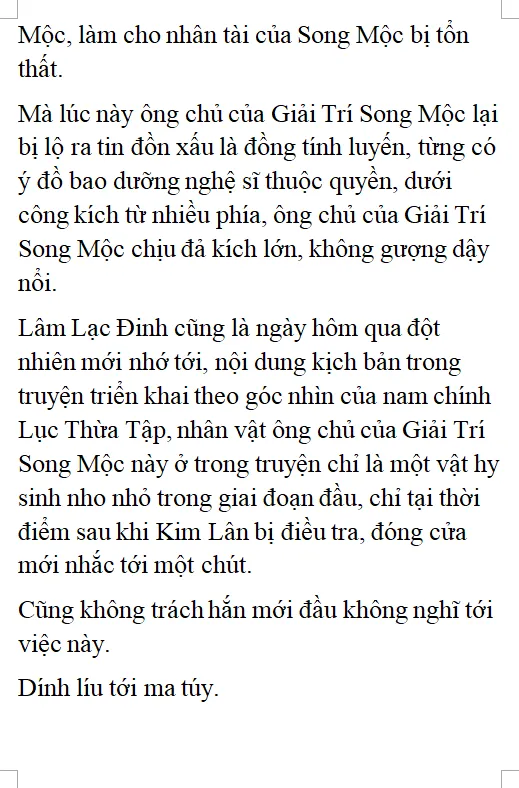 Mộc, làm cho nhân tài của Song Mộc bị tổn thất.

Mà lúc này ông chủ của Giải Trí Song Mộc lại bị lộ ra tin đồn xấu là đồng tính luyến, từng có ý đồ bao dưỡng nghệ sĩ thuộc quyền, dưới công kích từ nhiều phía, ông chủ của Giải Trí Song Mộc chịu đả kích lớn, không gượng dậy nổi.

Lâm Lạc Đinh cũng là ngày hôm qua đột nhiên mới nhớ tới, nội dung kịch bản trong truyện triển khai theo góc nhìn của nam chính Lục Thừa Tập, nhân vật ông chủ của Giải Trí Song Mộc này ở trong truyện chỉ là một vật hy sinh nho nhỏ trong giai đoạn đầu, chỉ tại thời điểm sau khi Kim Lân bị điều tra, đóng cửa mới nhắc tới một chút.

Cũng không trách hắn mới đầu không nghĩ tới việc này.

Dính líu tới ma túy.